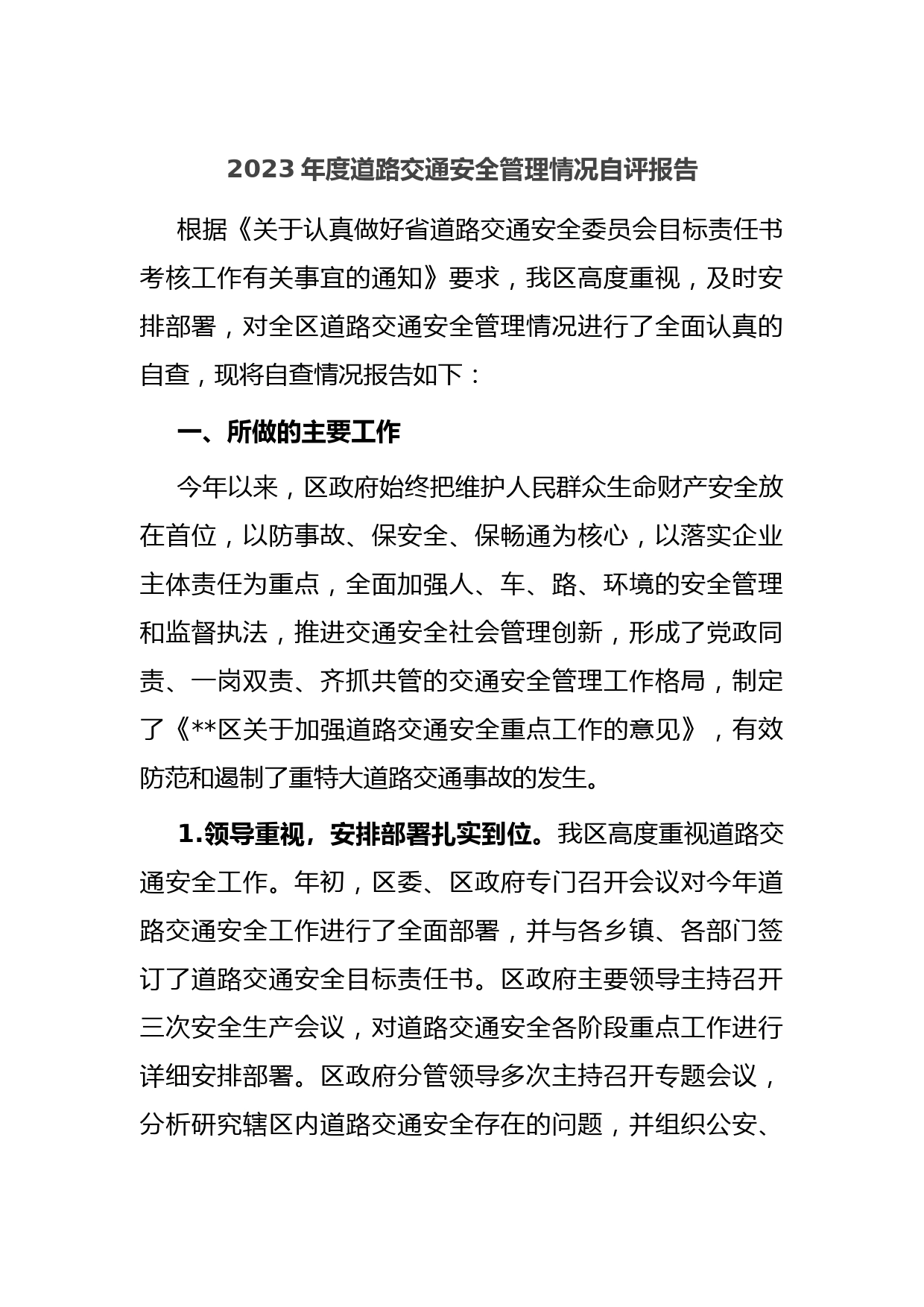 2023 年度道路交通安全管理情况自评报告

根据《关于认真做好省道路交通安全委员会目标责任书考核工作有关事宜的通知》要求，我区高度重视，及时安排部署，对全区道路交通安全管理情况进行了全面认真的自查，现将自查情况报告如下：

一、所做的主要工作

今年以来，区政府始终把维护人民群众生命财产安全放在首位，以防事故、保安全、保畅通为核心，以落实企业主体责任为重点，全面加强人、车、路、环境的安全管理和监督执法，推进交通安全社会管理创新，形成了党政同责、一岗双责、齐抓共管的交通安全管理工作格局，制定了《**区关于加强道路交通安全重点工作的意见》，有效防范和遏制了重特大道路交通事故的发生。

1.领导重视，安排部署扎实到位。我区高度重视道路交通安全工作。年初，区委、区政府专门召开会议对今年道路交通安全工作进行了全面部署，并与各乡镇、各部门签订了道路交通安全目标责任书。区政府主要领导主持召开三次安全生产会议，对道路交通安全各阶段重点工作进行详细安排部署。区政府分管领导多次主持召开专题会议，分析研究辖区内道路交通安全存在的问题，并组织公安、